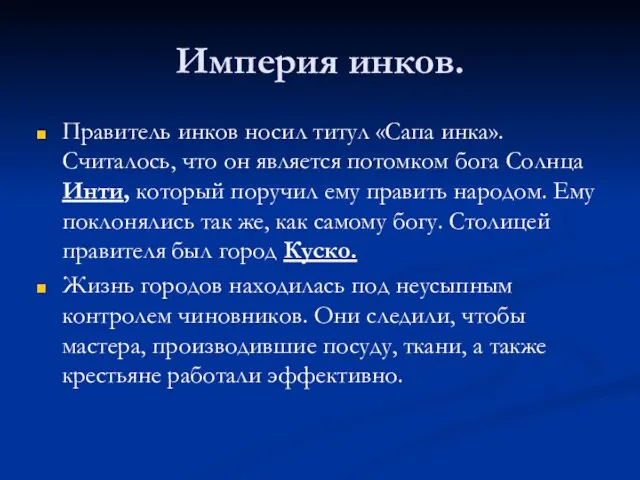 Империя инков.

Правитель инков носил титул «Сапа инка». Считалось, что он является потомком бога Солнца Инти, который поручил ему править народом. Ему поклонялись так же, как самому богу. Столицей правителя был город Куско.

Жизнь городов находилась под неусыпным контролем чиновников. Они следили, чтобы мастера, производившие посуду, ткани, а также крестьяне работали эффективно.